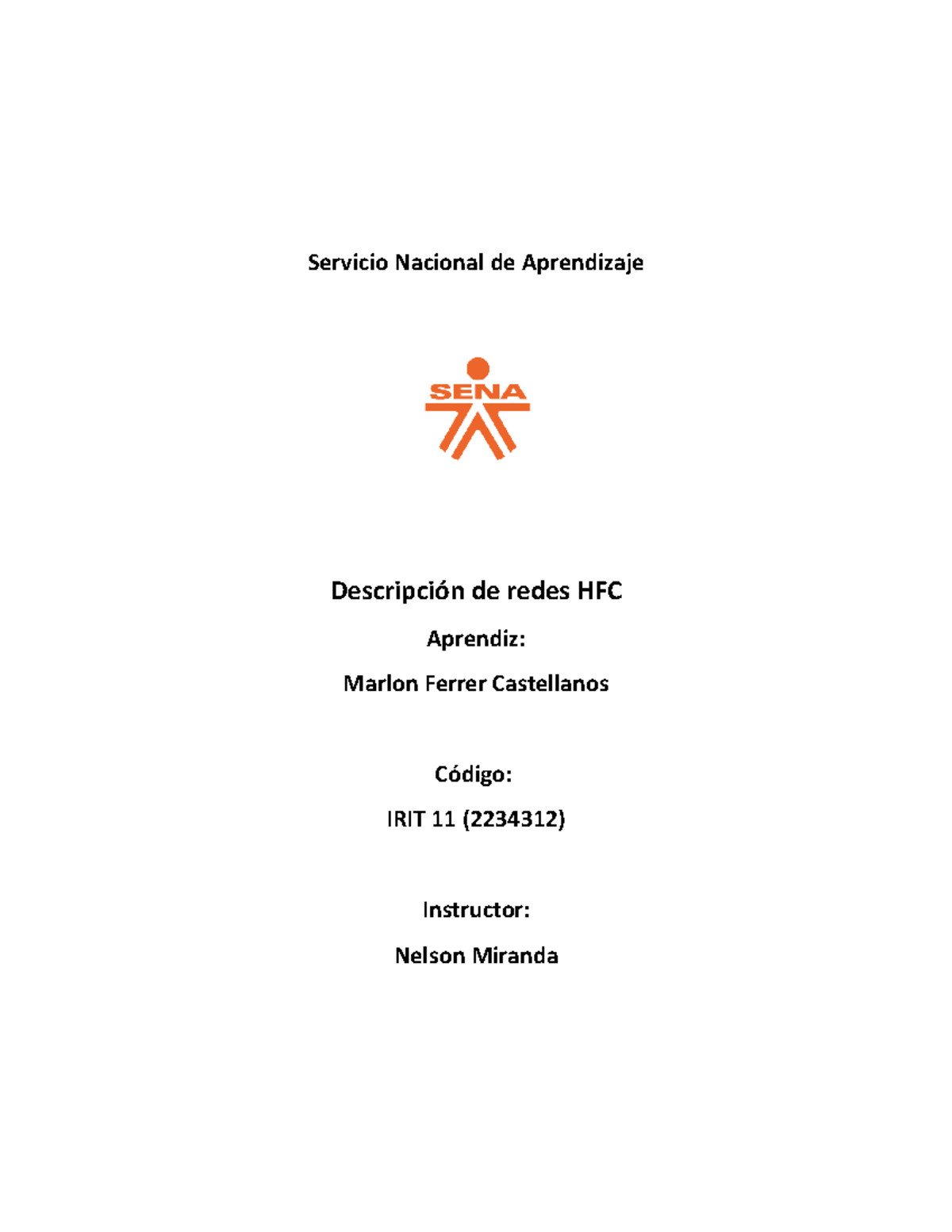 Servicio Nacional de Aprendizaje

SENA

Descripción de redes HFC

Aprendiz:

Marlon Ferrer Castellanos

Código:

IRIT 11 (2234312)

Instructor:

Nelson Miranda